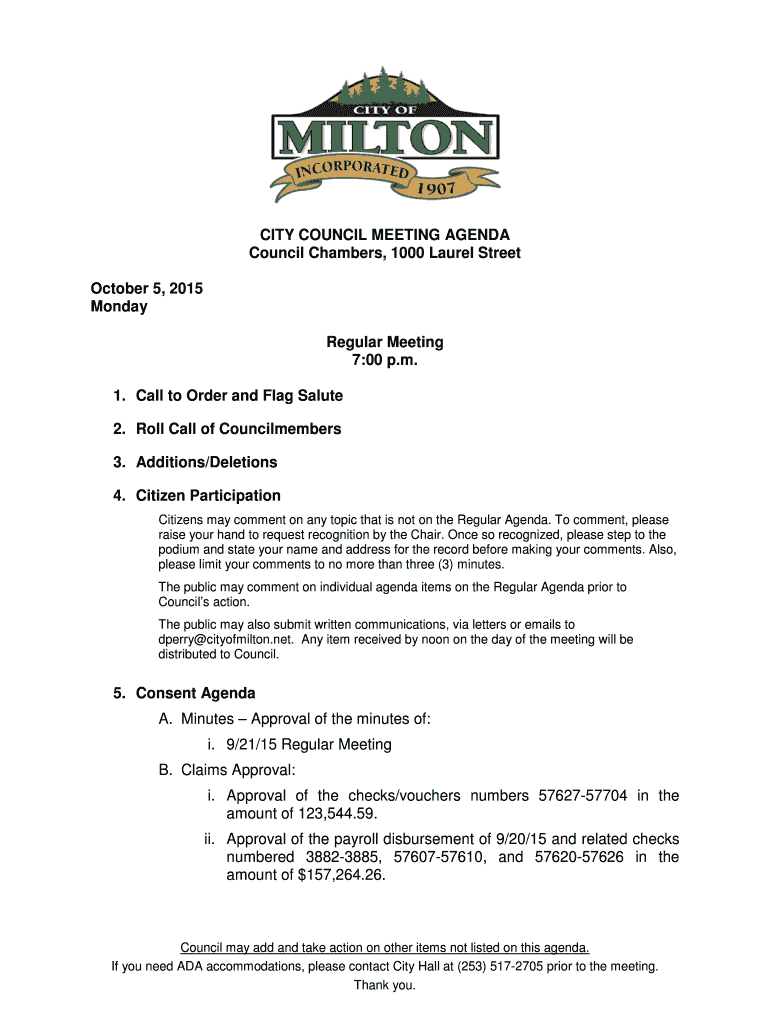 CITY OF
MILTON
INCORPORATED
1907

CITY COUNCIL MEETING AGENDA
Council Chambers, 1000 Laurel Street

October 5, 2015
Monday

Regular Meeting
7:00 p.m.

1. Call to Order and Flag Salute

2. Roll Call of Councilmembers

3. Additions/Deletions

4. Citizen Participation

Citizens may comment on any topic that is not on the Regular Agenda. To comment, please raise your hand to request recognition by the Chair. Once so recognized, please step to the podium and state your name and address for the record before making your comments. Also, please limit your comments to no more than three (3) minutes.

The public may comment on individual agenda items on the Regular Agenda prior to Council's action.

The public may also submit written communications, via letters or emails to dperry@cityofmilton.net. Any item received by noon on the day of the meeting will be distributed to Council.

5. Consent Agenda
A. Minutes – Approval of the minutes of:
i. 9/21/15 Regular Meeting
B. Claims Approval:
i. Approval of the checks/vouchers numbers 57627-57704 in the amount of 123,544.59.
ii. Approval of the payroll disbursement of 9/20/15 and related checks numbered 3882-3885, 57607-57610, and 57620-57626 in the amount of $157,264.26.

Council may add and take action on other items not listed on this agenda.
If you need ADA accommodations, please contact City Hall at (253) 517-2705 prior to the meeting.
Thank you.